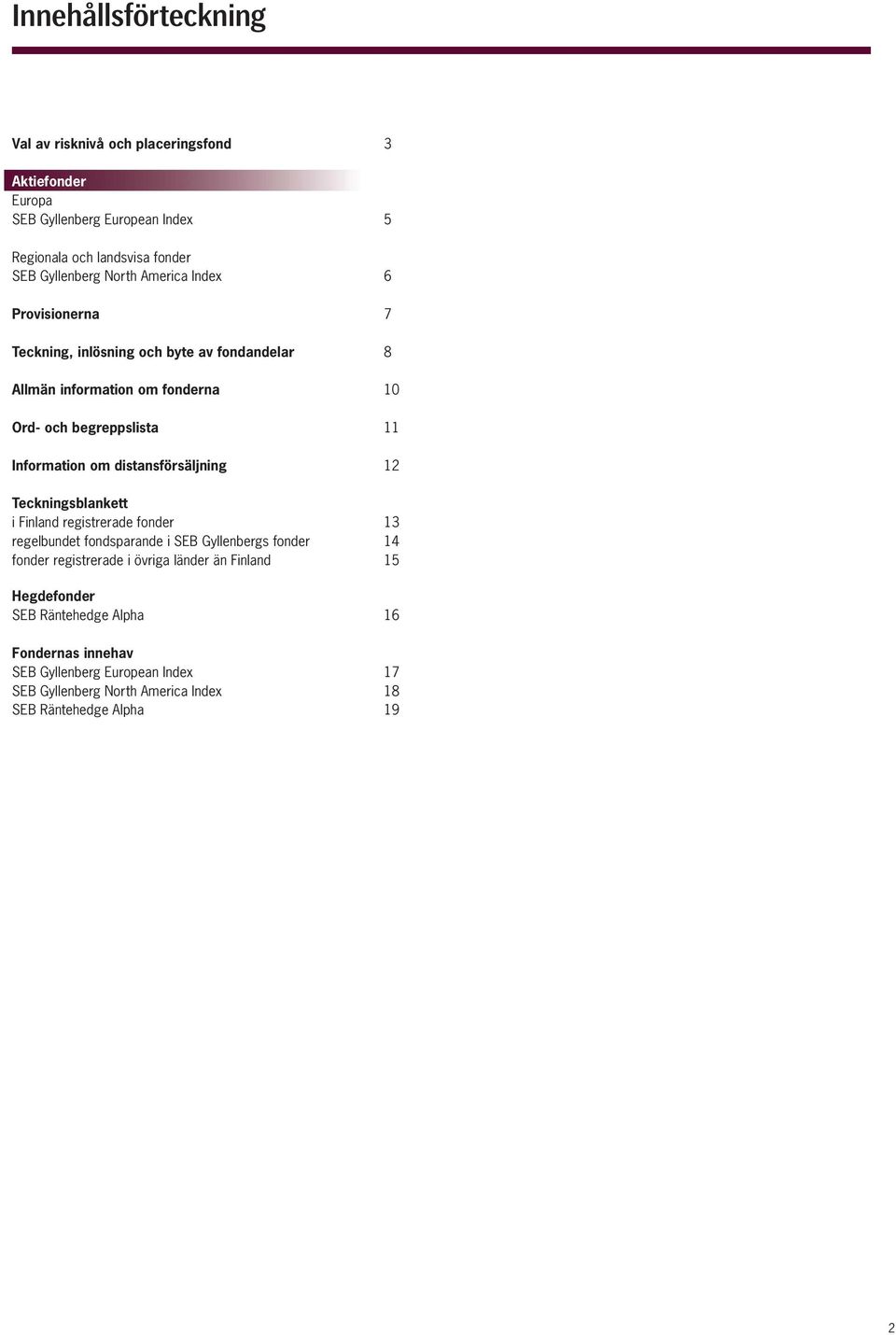 Innehållsförteckning

Val av risknivå och placeringsfond 3

Aktiefonder
Europa
SEB Gyllenberg European Index 5

Regionala och landsvisa fonder
SEB Gyllenberg North America Index 6

Provisionerna 7

Teckning, inlösning och byte av fondandelar 8

Allmän information om fonderna 10

Ord- och begreppslista 11

Information om distansförsäljning 12

Teckningsblankett
i Finland registrerade fonder 13
regelbundet fondsparande i SEB Gyllenbergs fonder 14
fonder registrerade i övriga länder än Finland 15

Hegdefonder
SEB Räntehedge Alpha 16

Fondernas innehav
SEB Gyllenberg European Index 17
SEB Gyllenberg North America Index 18
SEB Räntehedge Alpha 19

2